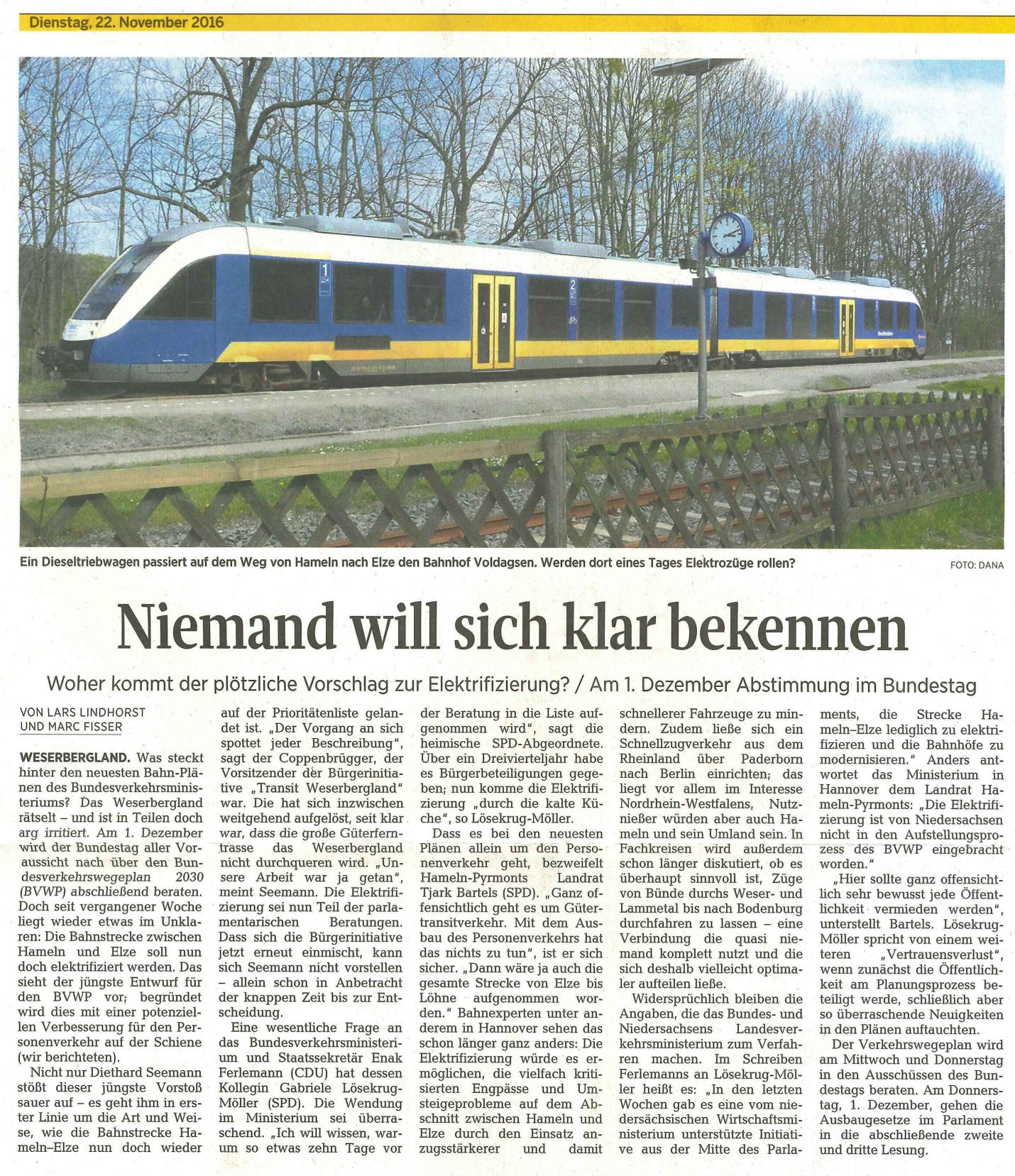 Dienstag, 22. November 2016

Ein Dieseltriebwagen passiert auf dem Weg von Hameln nach Elze den Bahnhof Voldagsen. Werden dort eines Tages Elektrozüge rollen?

FOTO: DANA

Niemand will sich klar bekennen

Woher kommt der plötzliche Vorschlag zur Elektrifizierung? / Am 1. Dezember Abstimmung im Bundestag

VON LARS LINDHORST
UND MARC FISSER

WESERBERGLAND. Was steckt hinter den neuesten Bahn-Plänen des Bundesverkehrsministeriums? Das Weserbergland rätselt – und ist in Teilen doch arg irritiert. Am 1. Dezember wird der Bundestag aller Voraussicht nach über den Bundesverkehrswegeplan 2030 (BVWP) abschließend beraten. Doch seit vergangener Woche liegt wieder etwas im Unklaren: Die Bahnstrecke zwischen Hameln und Elze soll nun doch elektrifiziert werden. Das sieht der jüngste Entwurf für den BVWP vor; begründet wird dies mit einer potenziellen Verbesserung für den Personenverkehr auf der Schiene (wir berichteten).

Nicht nur Diethard Seemann stößt dieser jüngste Vorstoß sauer auf – es geht ihm in erster Linie um die Art und Weise, wie die Bahnstrecke Hameln–Elze nun doch wieder auf der Prioritätenliste gelandet ist. „Der Vorgang an sich spottet jeder Beschreibung", sagt der Coppenbrügger, der Vorsitzender der Bürgerinitiative „Transit Weserbergland" war. Die hat sich inzwischen weitgehend aufgelöst, seit klar war, dass die große Güterferntrasse das Weserbergland nicht durchqueren wird. „Unsere Arbeit war ja getan", meint Seemann. Die Elektrifizierung sei nun Teil der parlamentarischen Beratungen. Dass sich die Bürgerinitiative jetzt erneut einmischt, kann sich Seemann nicht vorstellen – allein schon in Anbetracht der knappen Zeit bis zur Entscheidung.

Eine wesentliche Frage an das Bundesverkehrsministerium und Staatssekretär Enak Ferlemann (CDU) hat dessen Kollegin Gabriele Lösekrug-Möller (SPD). Die Wendung im Ministerium sei überraschend. „Ich will wissen, warum so etwas zehn Tage vor der Beratung in die Liste aufgenommen wird", sagt die heimische SPD-Abgeordnete. Über ein Dreivierteljahr habe es Bürgerbeteiligungen gegeben; nun komme die Elektrifizierung „durch die kalte Küche", so Lösekrug-Möller.

Dass es bei den neuesten Plänen allein um den Personenverkehr geht, bezweifelt Hameln-Pyrmonts Landrat Tjark Bartels (SPD). „Ganz offensichtlich geht es um Gütertransitverkehr. Mit dem Ausbau des Personenverkehrs hat das nichts zu tun", ist er sich sicher. „Dann wäre ja auch die gesamte Strecke von Elze bis Löhne aufgenommen worden." Bahnexperten unter anderem in Hannover sehen das schon länger ganz anders: Die Elektrifizierung würde es ermöglichen, die vielfach kritisierten Engpässe und Umsteigeprobleme auf dem Abschnitt zwischen Hameln und Elze durch den Einsatz anzugsstärkerer und damit schnellerer Fahrzeuge zu mindern. Zudem ließe sich ein Schnellzugverkehr aus dem Rheinland über Paderborn nach Berlin einrichten; das liegt vor allem im Interesse Nordrhein-Westfalens, Nutznießer würden aber auch Hameln und sein Umland sein. In Fachkreisen wird außerdem schon länger diskutiert, ob es überhaupt sinnvoll ist, Züge von Bünde durchs Weser- und Lammetal bis nach Bodenburg durchfahren zu lassen – eine Verbindung die quasi niemand komplett nutzt und die sich deshalb vielleicht optimaler aufteilen ließe.

Widersprüchlich bleiben die Angaben, die das Bundes- und Niedersachsens Landesverkehrsministerium zum Verfahren machen. Im Schreiben Ferlemanns an Lösekrug-Möller heißt es: „In den letzten Wochen gab es eine vom niedersächsischen Wirtschaftsministerium unterstützte Initiative aus der Mitte des Parlaments, die Strecke Hameln–Elze lediglich zu elektrifizieren und die Bahnhöfe zu modernisieren." Anders antwortet das Ministerium in Hannover dem Landrat Hameln-Pyrmonts: „Die Elektrifizierung ist von Niedersachsen nicht in den Aufstellungsprozess des BVWP eingebracht worden."

„Hier sollte ganz offensichtlich sehr bewusst jede Öffentlichkeit vermieden werden", unterstellt Bartels. Lösekrug-Möller spricht von einem weiteren „Vertrauensverlust", wenn zunächst die Öffentlichkeit am Planungsprozess beteiligt werde, schließlich aber so überraschende Neuigkeiten in den Plänen auftauchten.

Der Verkehrswegeplan wird am Mittwoch und Donnerstag in den Ausschüssen des Bundestags beraten. Am Donnerstag, 1. Dezember, gehen die Ausbaugesetze im Parlament in die abschließende zweite und dritte Lesung.